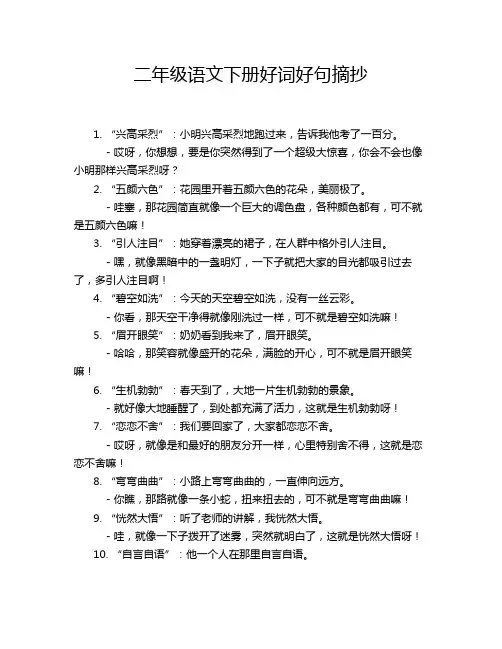 二年级语文下册好词好句摘抄

1. “兴高采烈”：小明兴高采烈地跑过来，告诉我他考了一百分。

- 哎呀，你想想，要是你突然得到了一个超级大惊喜，你会不会也像小明那样兴高采烈呀？

2. “五颜六色”：花园里开着五颜六色的花朵，美丽极了。

- 哇塞，那花园简直就像一个巨大的调色盘，各种颜色都有，可不就是五颜六色嘛！

3. “引人注目”：她穿着漂亮的裙子，在人群中格外引人注目。

- 嘿，就像黑暗中的一盏明灯，一下子就把大家的目光都吸引过去了，多引人注目啊！

4. “碧空如洗”：今天的天空碧空如洗，没有一丝云彩。

- 你看，那天空干净得就像刚洗过一样，可不就是碧空如洗嘛！

5. “眉开眼笑”：奶奶看到我来了，眉开眼笑。

- 哈哈，那笑容就像盛开的花朵，满脸的开心，可不就是眉开眼笑嘛！

6. “生机勃勃”：春天到了，大地一片生机勃勃的景象。

- 就好像大地睡醒了，到处都充满了活力，这就是生机勃勃呀！

7. “恋恋不舍”：我们要回家了，大家都恋恋不舍。

- 哎呀，就像是和最好的朋友分开一样，心里特别舍不得，这就是恋恋不舍嘛！

8. “弯弯曲曲”：小路上弯弯曲曲的，一直伸向远方。

- 你瞧，那路就像一条小蛇，扭来扭去的，可不就是弯弯曲曲嘛！

9. “恍然大悟”：听了老师的讲解，我恍然大悟。

- 哇，就像一下子拨开了迷雾，突然就明白了，这就是恍然大悟呀！

10. “自言自语”：他一个人在那里自言自语。